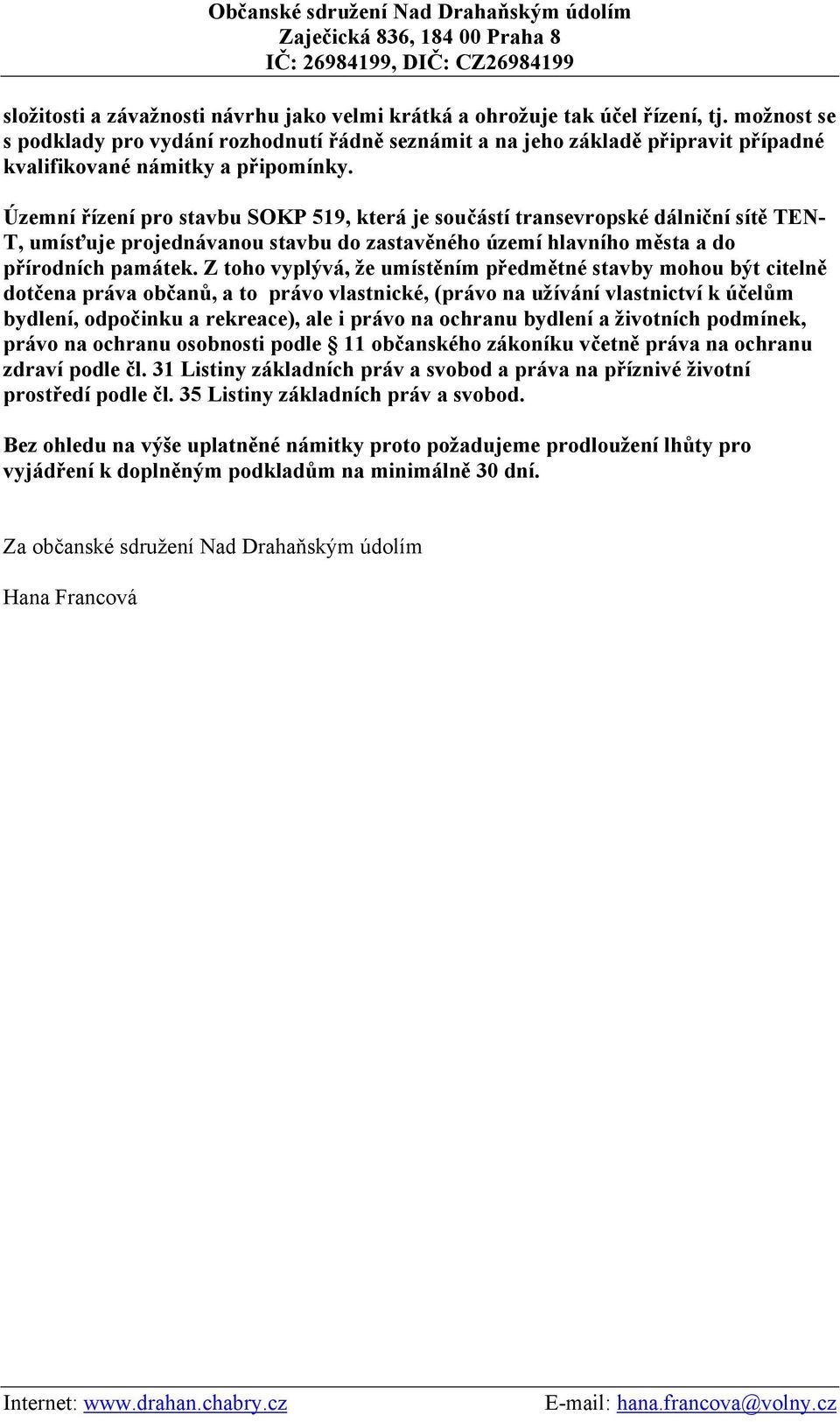 Občanské sdružení Nad Drahaňským údolím
Zaječická 836, 184 00 Praha 8
IČ: 26984199, DIČ: CZ26984199

složitosti a závažnosti návrhu jako velmi krátká a ohrožuje tak účel řízení, tj. možnost se s podklady pro vydání rozhodnutí řádně seznámit a na jeho základě připravit případné kvalifikované námitky a připomínky.

Územní řízení pro stavbu SOKP 519, která je součástí transevropské dálniční sítě TEN-T, umísťuje projednávanou stavbu do zastavěného území hlavního města a do přírodních památek. Z toho vyplývá, že umístěním předmětné stavby mohou být citelně dotčena práva občanů, a to právo vlastnické, (právo na užívání vlastnictví k účelům bydlení, odpočinku a rekreace), ale i právo na ochranu bydlení a životních podmínek, právo na ochranu osobnosti podle § 11 občanského zákoníku včetně práva na ochranu zdraví podle čl. 31 Listiny základních práv a svobod a práva na příznivé životní prostředí podle čl. 35 Listiny základních práv a svobod.

Bez ohledu na výše uplatněné námitky proto požadujeme prodloužení lhůty pro vyjádření k doplněným podkladům na minimálně 30 dní.

Za občanské sdružení Nad Drahaňským údolím

Hana Francová

Internet: www.drahan.chabry.cz E-mail: hana.francova@volny.cz